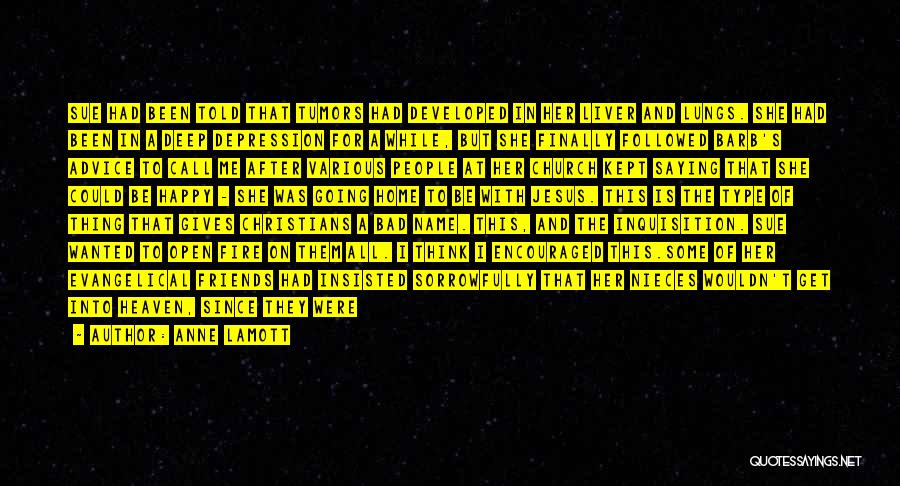 SUE HAD BEEN TOLD THAT TUMORS HAD DEVELOPED IN HER LIVER AND LUNGS. SHE HAD BEEN IN A DEEP DEPRESSION FOR A WHILE, BUT SHE FINALLY FOLLOWED BARB'S ADVICE TO CALL ME AFTER VARIOUS PEOPLE AT HER CHURCH KEPT SAYING THAT SHE COULD BE HAPPY - SHE WAS GOING HOME TO BE WITH JESUS. THIS IS THE TYPE OF THING THAT GIVES CHRISTIANS A BAD NAME. THIS, AND THE INQUISITION. SUE WANTED TO OPEN FIRE ON THEM ALL. I THINK I ENCOURAGED THIS.SOME OF HER EVANGELICAL FRIENDS HAD INSISTED SORROWFULLY THAT HER NIECES WOULDN'T GET INTO HEAVEN, SINCE THEY WERE

- AUTHOR: ANNE LAMOTT

QUOTESSAYINGS.NET